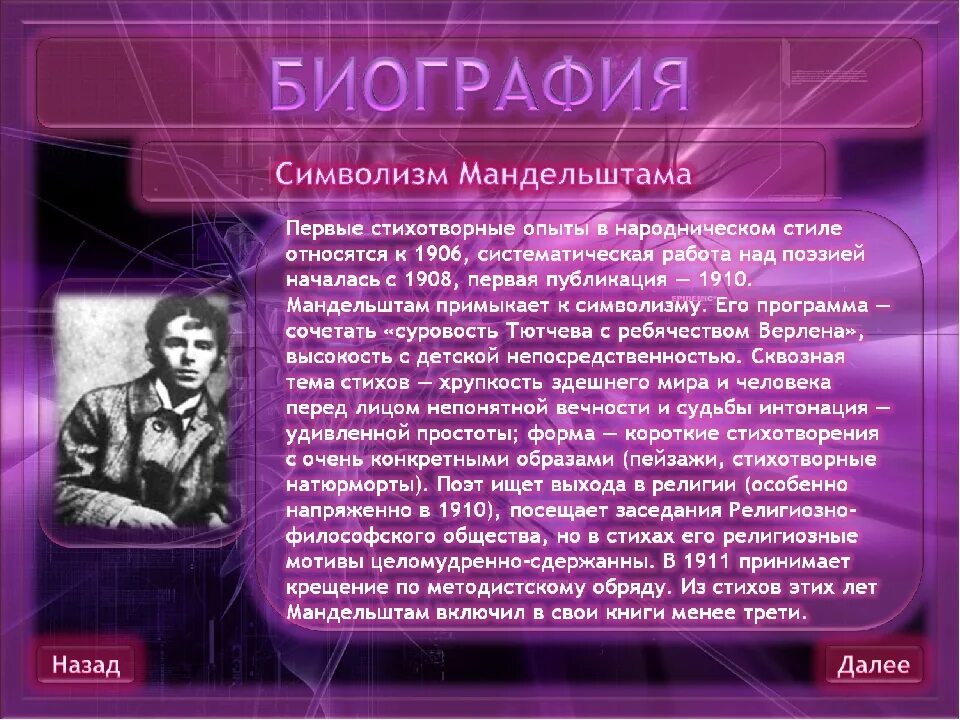 БИОГРАФИЯ

Символизм Мандельштама

Первые стихотворные опыты в народническом стиле относятся к 1906, систематическая работа над поэзией началась с 1908, первая публикация — 1910. Мандельштам примыкает к символизму. Его программа — сочетать «суровость Тютчева с ребячеством Верлена», высокость с детской непосредственностью. Сквозная тема стихов — хрупкость здешнего мира и человека перед лицом непонятной вечности и судьбы интонация — удивленной простоты; форма — короткие стихотворения с очень конкретными образами (пейзажи, стихотворные натюрморты). Поэт ищет выхода в религии (особенно напряженно в 1910), посещает заседания Религиозно-философского общества, но в стихах его религиозные мотивы целомудренно-сдержанны. В 1911 принимает крещение по методистскому обряду. Из стихов этих лет Мандельштам включил в свои книги менее трети.

Назад

Далее